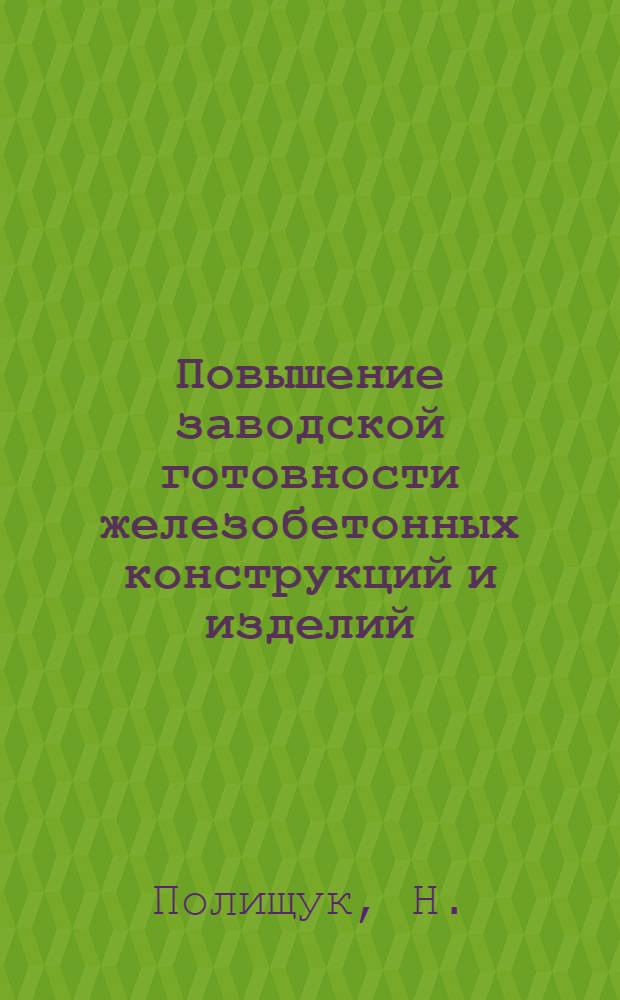 Повышение заводской готовности железобетонных конструкций и изделий

Полищук, Н.